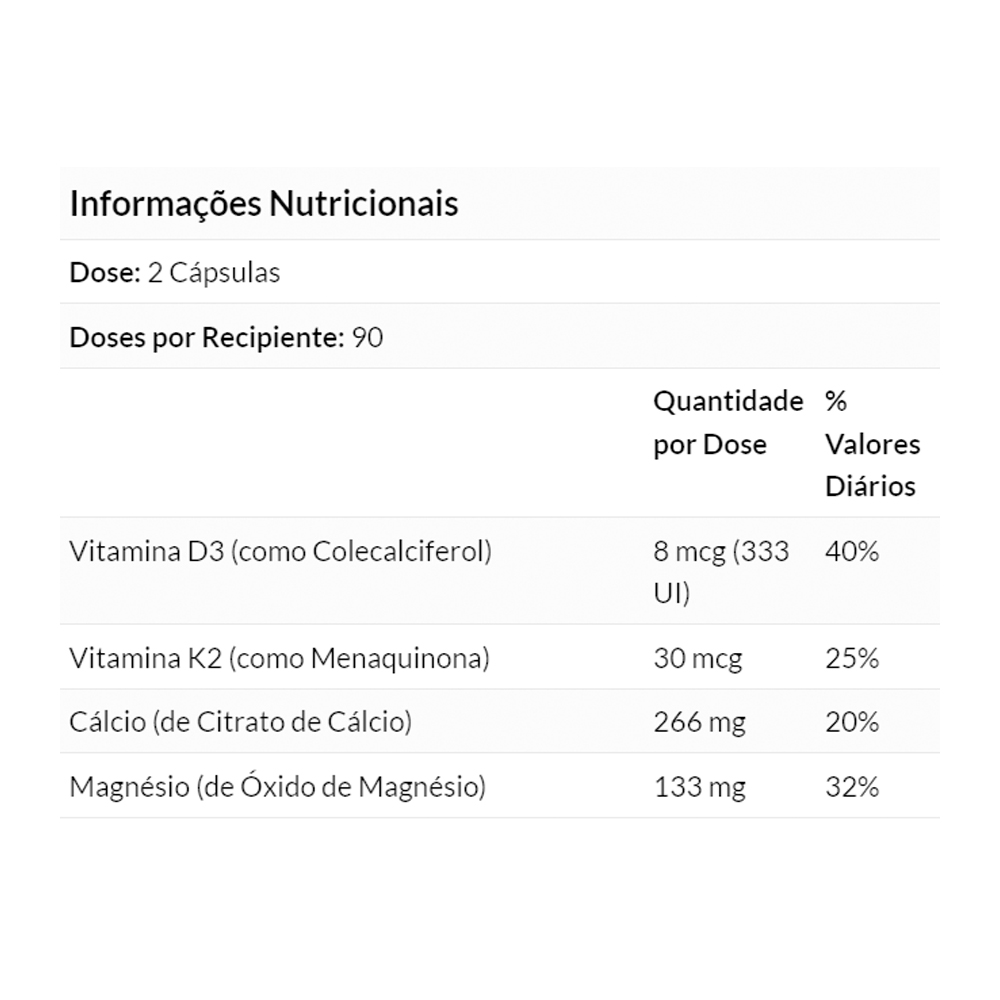 Informações Nutricionais

Dose: 2 Cápsulas

Doses por Recipiente: 90

| | Quantidade por Dose | % Valores Diários |
|---|---|---|
| Vitamina D3 (como Colecalciferol) | 8 mcg (333 UI) | 40% |
| Vitamina K2 (como Menaquinona) | 30 mcg | 25% |
| Cálcio (de Citrato de Cálcio) | 266 mg | 20% |
| Magnésio (de Óxido de Magnésio) | 133 mg | 32% |